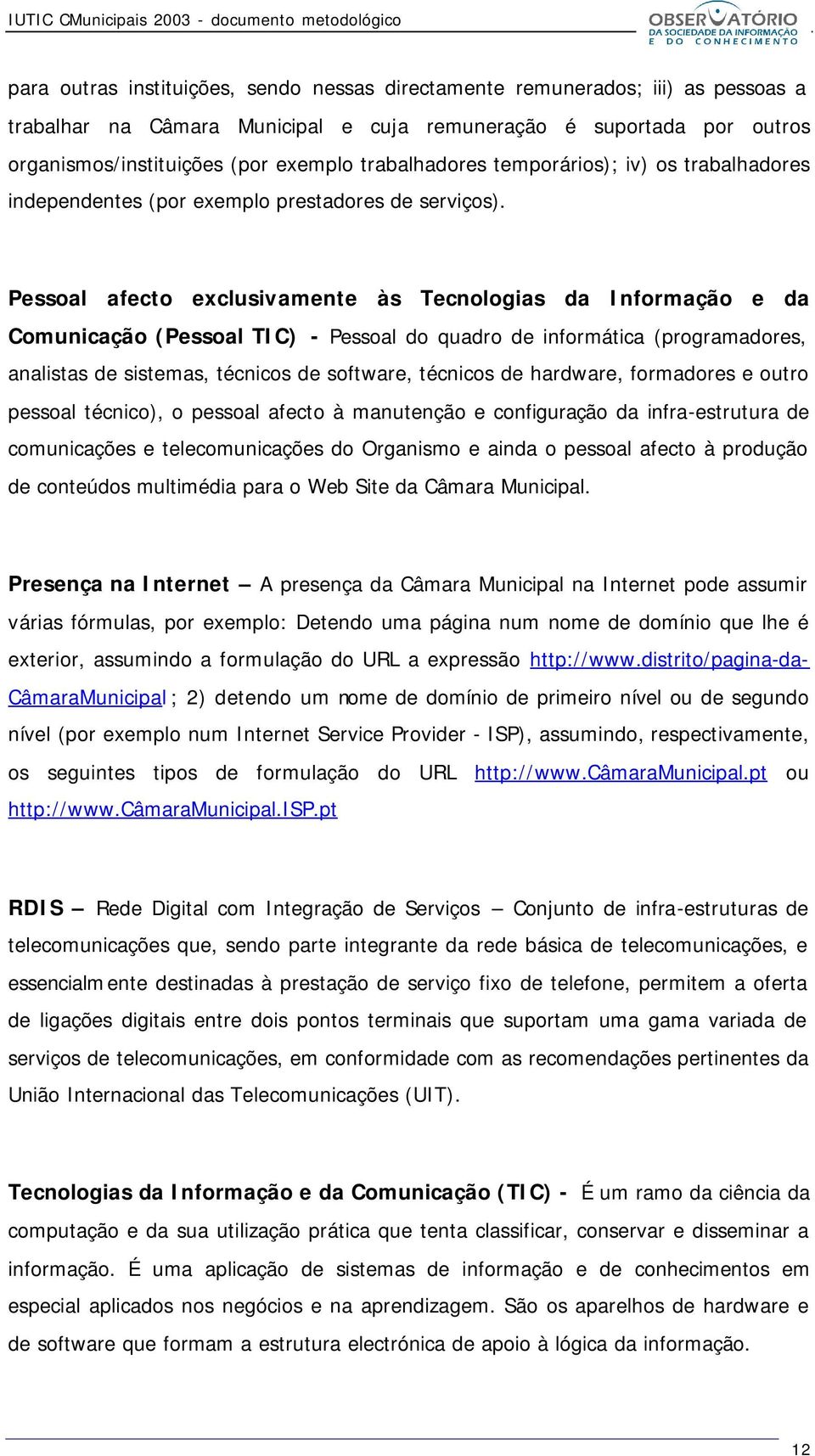 IUTIC CMunicipais 2003 - documento metodológico

OBSERVATÓRIO DA SOCIEDADE DA INFORMAÇÃO E DO CONHECIMENTO

para outras instituições, sendo nessas directamente remunerados; iii) as pessoas a trabalhar na Câmara Municipal e cuja remuneração é suportada por outros organismos/instituições (por exemplo trabalhadores temporários); iv) os trabalhadores independentes (por exemplo prestadores de serviços).

Pessoal afecto exclusivamente às Tecnologias da Informação e da Comunicação (Pessoal TIC) - Pessoal do quadro de informática (programadores, analistas de sistemas, técnicos de software, técnicos de hardware, formadores e outro pessoal técnico), o pessoal afecto à manutenção e configuração da infra-estrutura de comunicações e telecomunicações do Organismo e ainda o pessoal afecto à produção de conteúdos multimédia para o Web Site da Câmara Municipal.

Presença na Internet – A presença da Câmara Municipal na Internet pode assumir várias fórmulas, por exemplo: Detendo uma página num nome de domínio que lhe é exterior, assumindo a formulação do URL a expressão http://www.distrito/pagina-da-CâmaraMunicipal; 2) detendo um nome de domínio de primeiro nível ou de segundo nível (por exemplo num Internet Service Provider - ISP), assumindo, respectivamente, os seguintes tipos de formulação do URL http://www.CâmaraMunicipal.pt ou http://www.CâmaraMunicipal.ISP.pt

RDIS – Rede Digital com Integração de Serviços – Conjunto de infra-estruturas de telecomunicações que, sendo parte integrante da rede básica de telecomunicações, e essencialmente destinadas à prestação de serviço fixo de telefone, permitem a oferta de ligações digitais entre dois pontos terminais que suportam uma gama variada de serviços de telecomunicações, em conformidade com as recomendações pertinentes da União Internacional das Telecomunicações (UIT).

Tecnologias da Informação e da Comunicação (TIC) - É um ramo da ciência da computação e da sua utilização prática que tenta classificar, conservar e disseminar a informação. É uma aplicação de sistemas de informação e de conhecimentos em especial aplicados nos negócios e na aprendizagem. São os aparelhos de hardware e de software que formam a estrutura electrónica de apoio à lógica da informação.

12